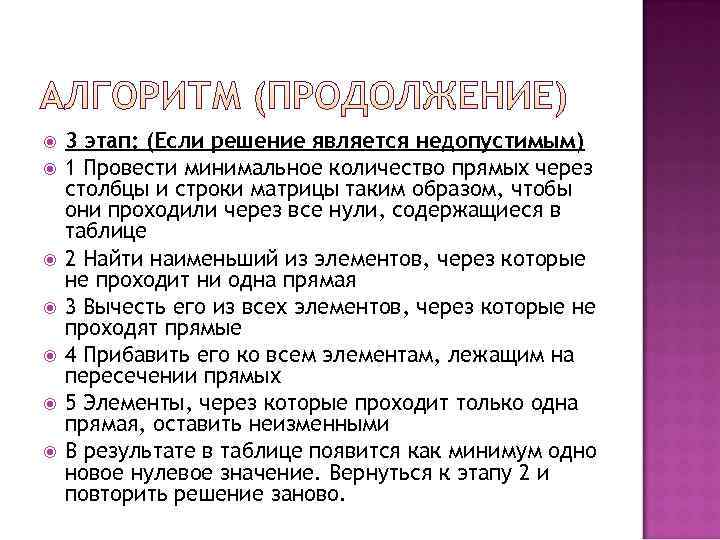 АЛГОРИТМ (ПРОДОЛЖЕНИЕ)

3 этап: (Если решение является недопустимым)

1 Провести минимальное количество прямых через столбцы и строки матрицы таким образом, чтобы они проходили через все нули, содержащиеся в таблице

2 Найти наименьший из элементов, через которые не проходит ни одна прямая

3 Вычесть его из всех элементов, через которые не проходят прямые

4 Прибавить его ко всем элементам, лежащим на пересечении прямых

5 Элементы, через которые проходит только одна прямая, оставить неизменными

В результате в таблице появится как минимум одно новое нулевое значение. Вернуться к этапу 2 и повторить решение заново.